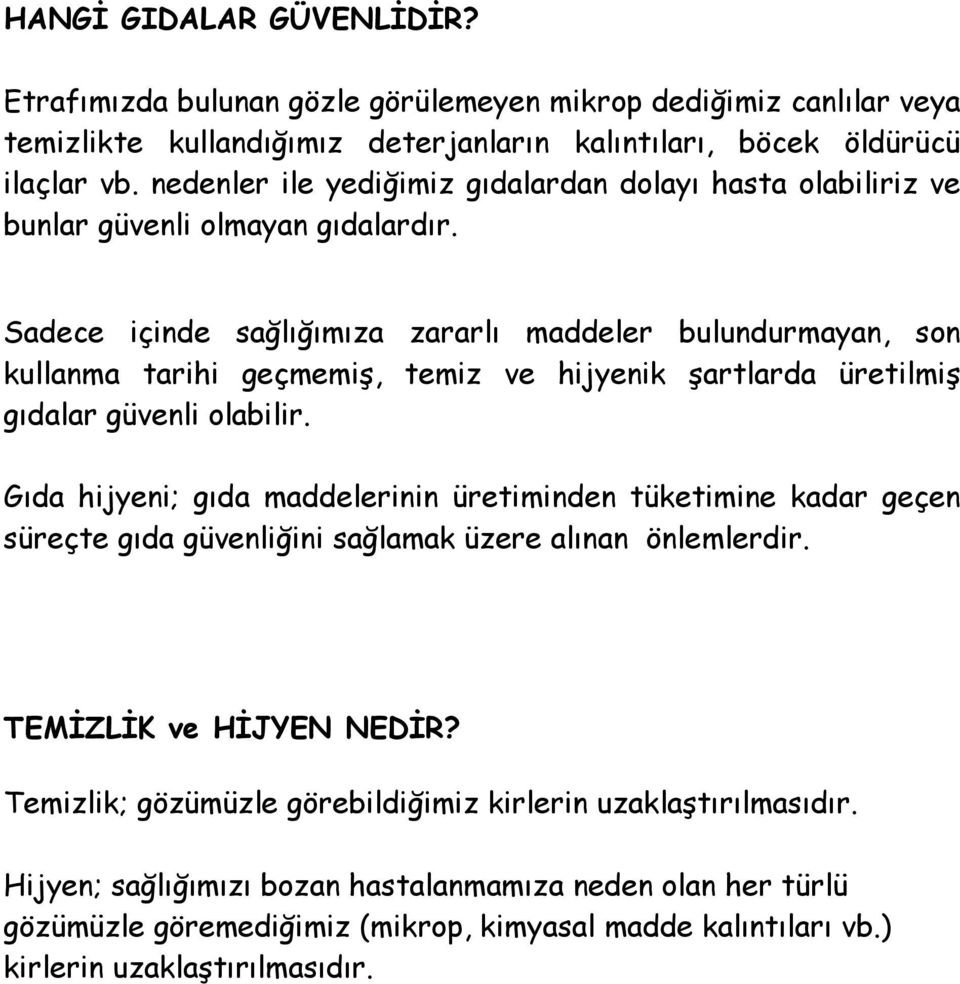 HANGİ GIDALAR GÜVENLİDİR?

Etrafımızda bulunan gözle görülemeyen mikrop dediğimiz canlılar veya temizlikte kullandığımız deterjanların kalıntıları, böcek öldürücü ilaçlar vb. nedenler ile yediğimiz gıdalardan dolayı hasta olabiliriz ve bunlar güvenli olmayan gıdalardır.

Sadece içinde sağlığımıza zararlı maddeler bulundurmayan, son kullanma tarihi geçmemiş, temiz ve hijyenik şartlarda üretilmiş gıdalar güvenli olabilir.

Gıda hijyeni; gıda maddelerinin üretiminden tüketimine kadar geçen süreçte gıda güvenliğini sağlamak üzere alınan önlemlerdir.

TEMİZLİK ve HİJYEN NEDİR?

Temizlik; gözümüzle görebildiğimiz kirlerin uzaklaştırılmasıdır.

Hijyen; sağlığımızı bozan hastalanmamıza neden olan her türlü gözümüzle göremediğimiz (mikrop, kimyasal madde kalıntıları vb.) kirlerin uzaklaştırılmasıdır.